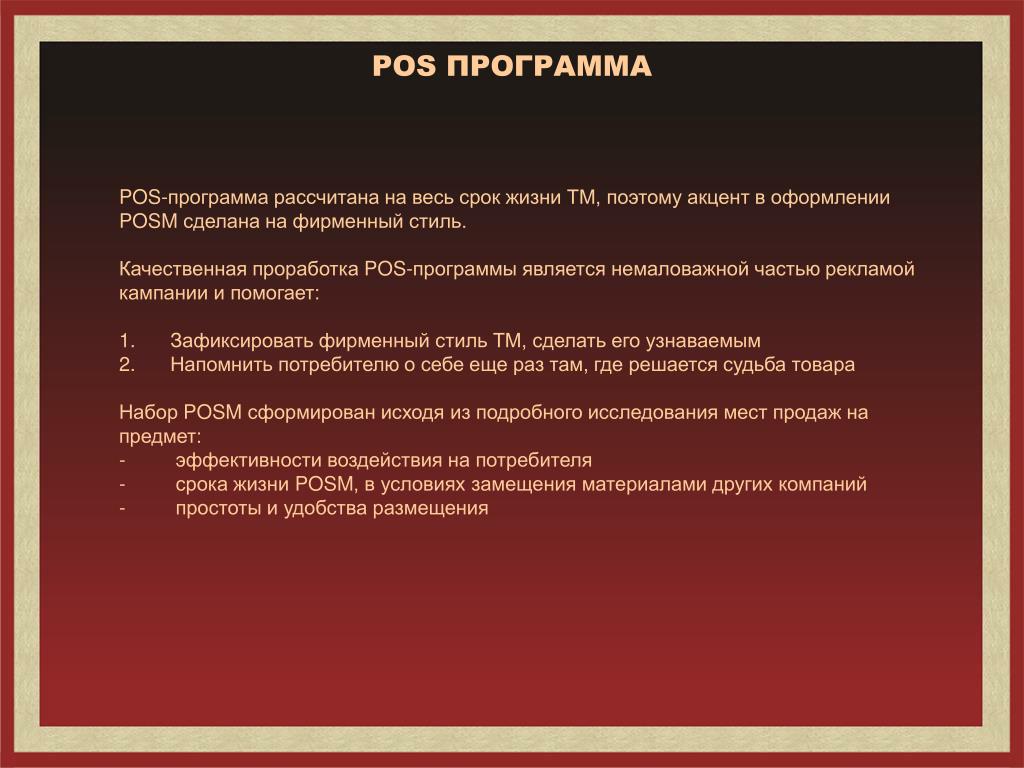 POS ПРОГРАММА

POS-программа рассчитана на весь срок жизни ТМ, поэтому акцент в оформлении POSM сделана на фирменный стиль.

Качественная проработка POS-программы является немаловажной частью рекламой кампании и помогает:

1. Зафиксировать фирменный стиль ТМ, сделать его узнаваемым
2. Напомнить потребителю о себе еще раз там, где решается судьба товара

Набор POSM сформирован исходя из подробного исследования мест продаж на предмет:
- эффективности воздействия на потребителя
- срока жизни POSM, в условиях замещения материалами других компаний
- простоты и удобства размещения